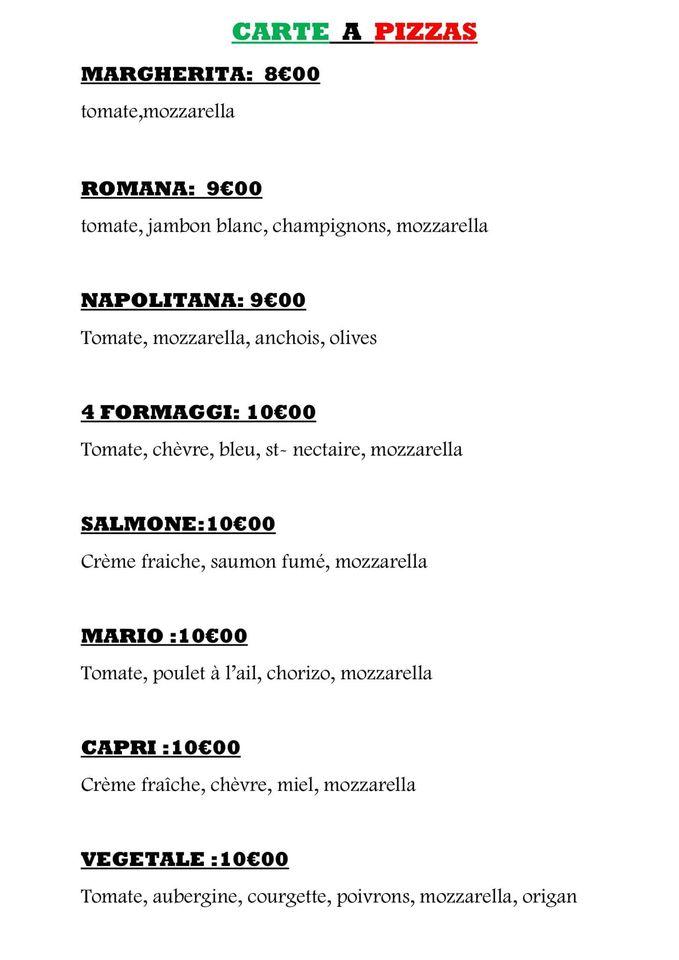 CARTE A PIZZAS

MARGHERITA: 8€00

tomate,mozzarella

ROMANA: 9€00

tomate, jambon blanc, champignons, mozzarella

NAPOLITANA: 9€00

Tomate, mozzarella, anchois, olives

4 FORMAGGI: 10€00

Tomate, chèvre, bleu, st- nectaire, mozzarella

SALMONE:10€00

Crème fraiche, saumon fumé, mozzarella

MARIO :10€00

Tomate, poulet à l'ail, chorizo, mozzarella

CAPRI :10€00

Crème fraîche, chèvre, miel, mozzarella

VEGETALE :10€00

Tomate, aubergine, courgette, poivrons, mozzarella, origan